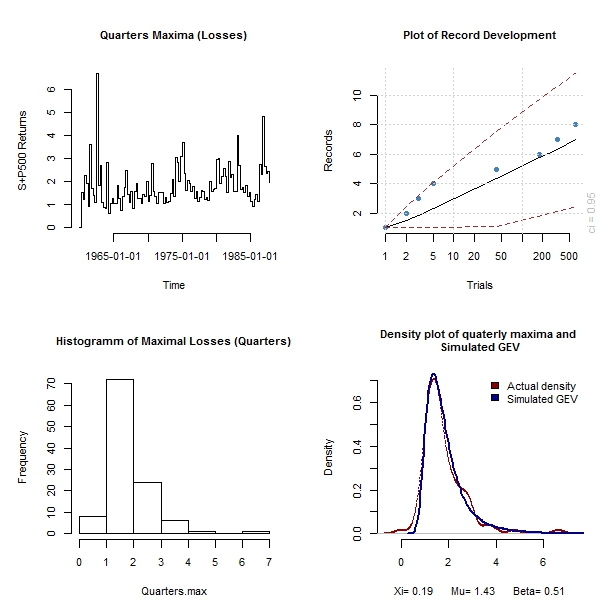 Quarters Maxima (Losses)

S+P500 Returns

0
1
2
3
4
5
6

1965-01-01
1975-01-01
1985-01-01

Time

Plot of Record Development

Records

2
4
6
8
10

1
2
5
10
20
50
200
500

Trials

ci = 0.95

Histogramm of Maximal Losses (Quarters)

Frequency

0
10
20
30
40
50
60
70

0
1
2
3
4
5
6
7

Quarters.max

Density plot of quaterly maxima and Simulated GEV

Actual density
Simulated GEV

Density

0.0
0.2
0.4
0.6

0
2
4
6

Xi= 0.19 Mu= 1.43 Beta= 0.51